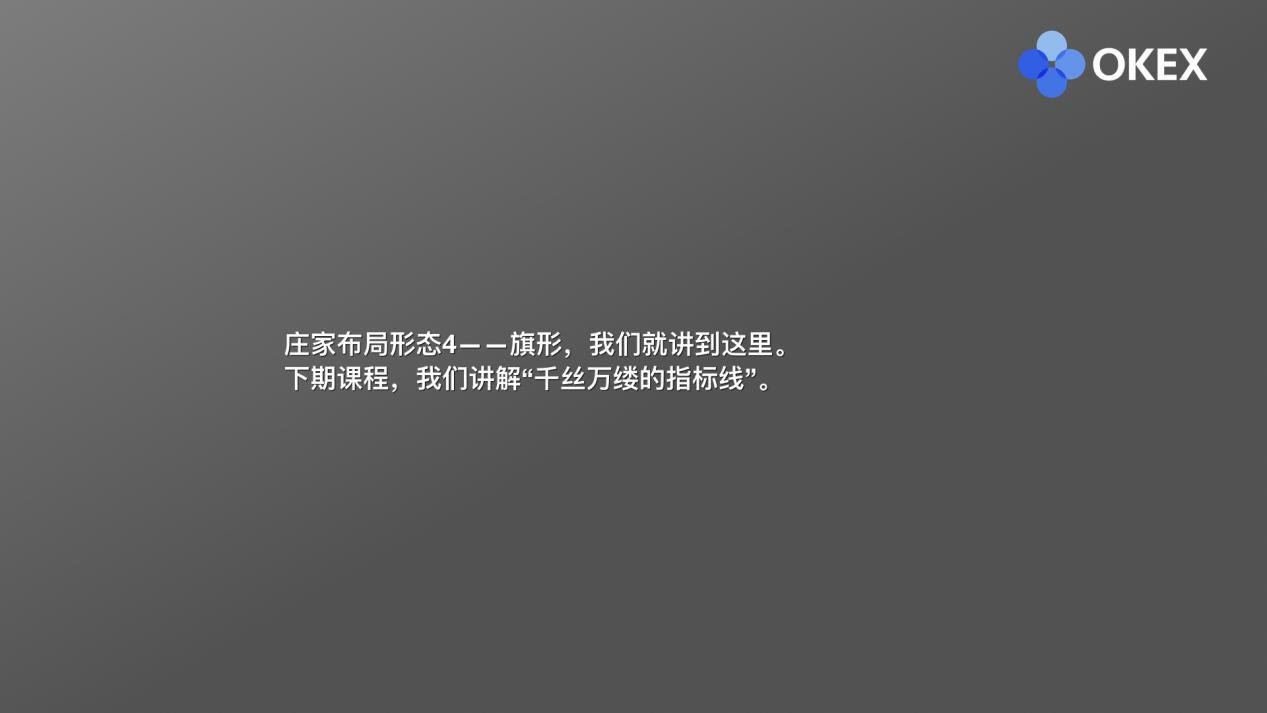 OKEX

庄家布局形态4——旗形，我们就讲到这里。
下期课程，我们讲解“千丝万缕的指标线”。